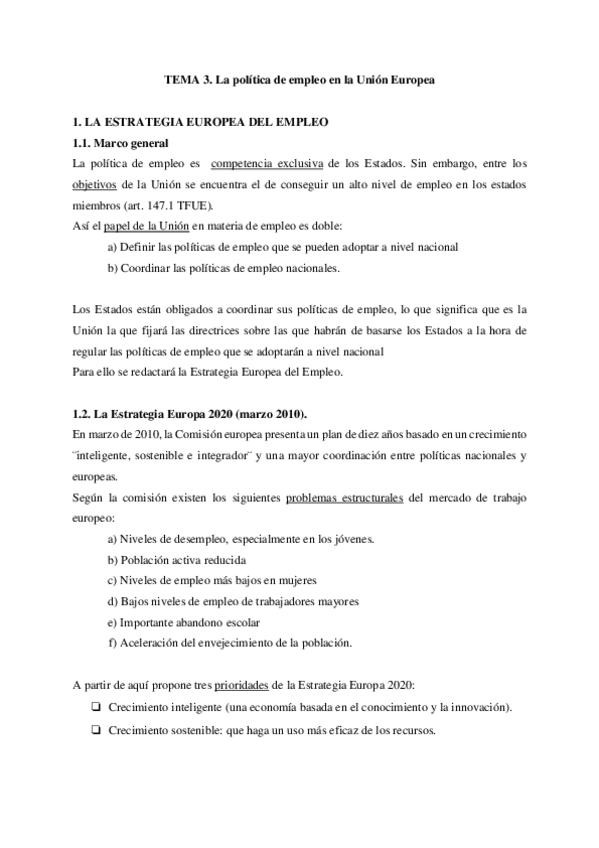 TEMA 3. La política de empleo en la Unión Europea

1. LA ESTRATEGIA EUROPEA DEL EMPLEO

1.1. Marco general

La política de empleo es competencia exclusiva de los Estados. Sin embargo, entre los objetivos de la Unión se encuentra el de conseguir un alto nivel de empleo en los estados miembros (art. 147.1 TFUE).

Así el papel de la Unión en materia de empleo es doble:

a) Definir las políticas de empleo que se pueden adoptar a nivel nacional

b) Coordinar las políticas de empleo nacionales.

Los Estados están obligados a coordinar sus políticas de empleo, lo que significa que es la Unión la que fijará las directrices sobre las que habrán de basarse los Estados a la hora de regular las políticas de empleo que se adoptarán a nivel nacional

Para ello se redactará la Estrategia Europea del Empleo.

1.2. La Estrategia Europa 2020 (marzo 2010).

En marzo de 2010, la Comisión europea presenta un plan de diez años basado en un crecimiento ¨inteligente, sostenible e integrador¨ y una mayor coordinación entre políticas nacionales y europeas.

Según la comisión existen los siguientes problemas estructurales del mercado de trabajo europeo:

a) Niveles de desempleo, especialmente en los jóvenes.

b) Población activa reducida

c) Niveles de empleo más bajos en mujeres

d) Bajos niveles de empleo de trabajadores mayores

e) Importante abandono escolar

f) Aceleración del envejecimiento de la población.

A partir de aquí propone tres prioridades de la Estrategia Europa 2020:

❑ Crecimiento inteligente (una economía basada en el conocimiento y la innovación).

❑ Crecimiento sostenible: que haga un uso más eficaz de los recursos.